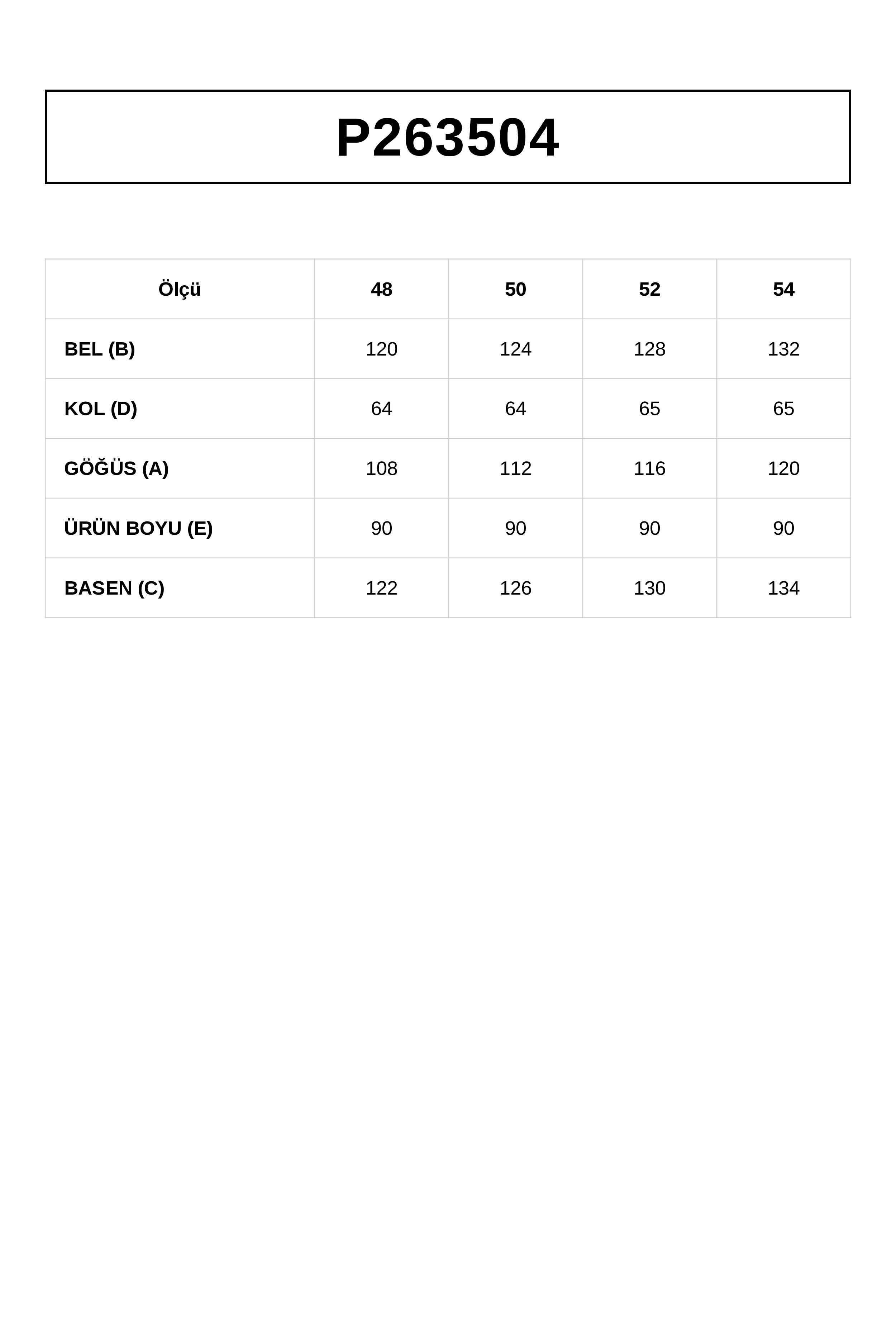 P263504

| Ölçü | 48 | 50 | 52 | 54 |
|---|---|---|---|---|
| BEL (B) | 120 | 124 | 128 | 132 |
| KOL (D) | 64 | 64 | 65 | 65 |
| GÖĞÜS (A) | 108 | 112 | 116 | 120 |
| ÜRÜN BOYU (E) | 90 | 90 | 90 | 90 |
| BASEN (C) | 122 | 126 | 130 | 134 |